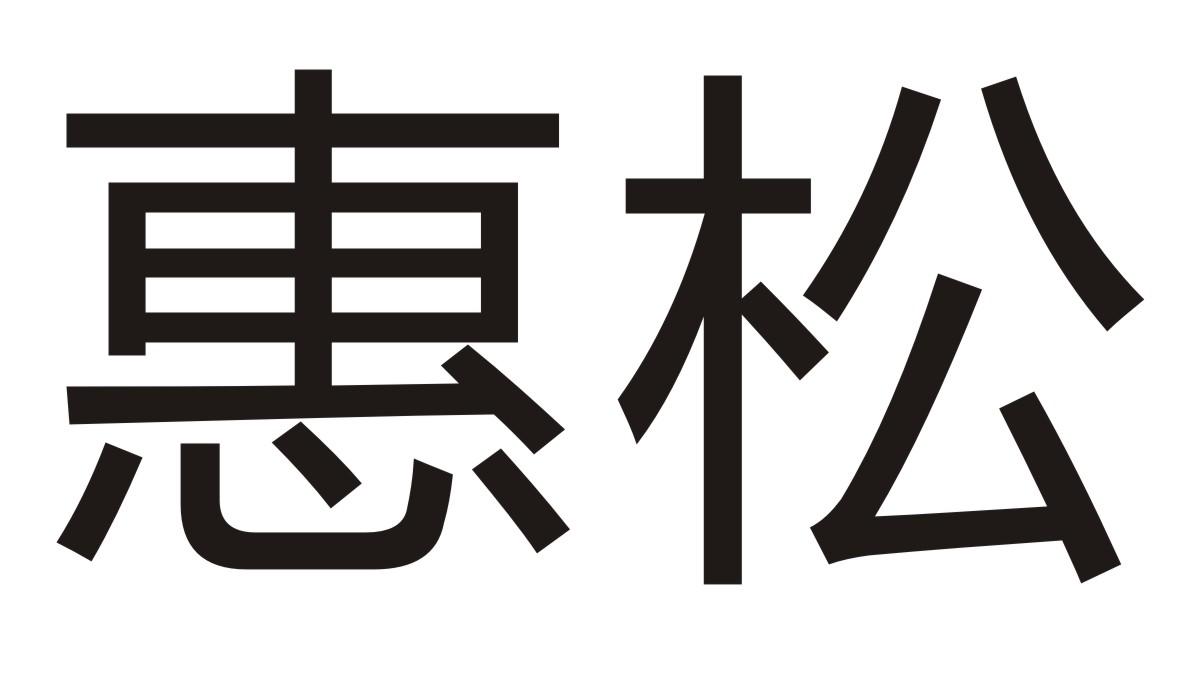 惠松